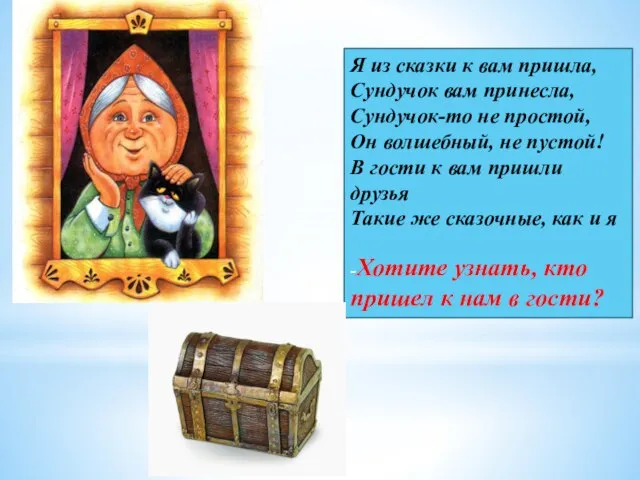 Я из сказки к вам пришла,
Сундучок вам принесла,
Сундучок-то не простой,
Он волшебный, не пустой!
В гости к вам пришли друзья
Такие же сказочные, как и я

-Хотите узнать, кто пришел к нам в гости?